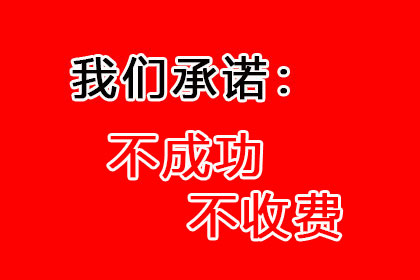 我们承诺：

不成功
不收费